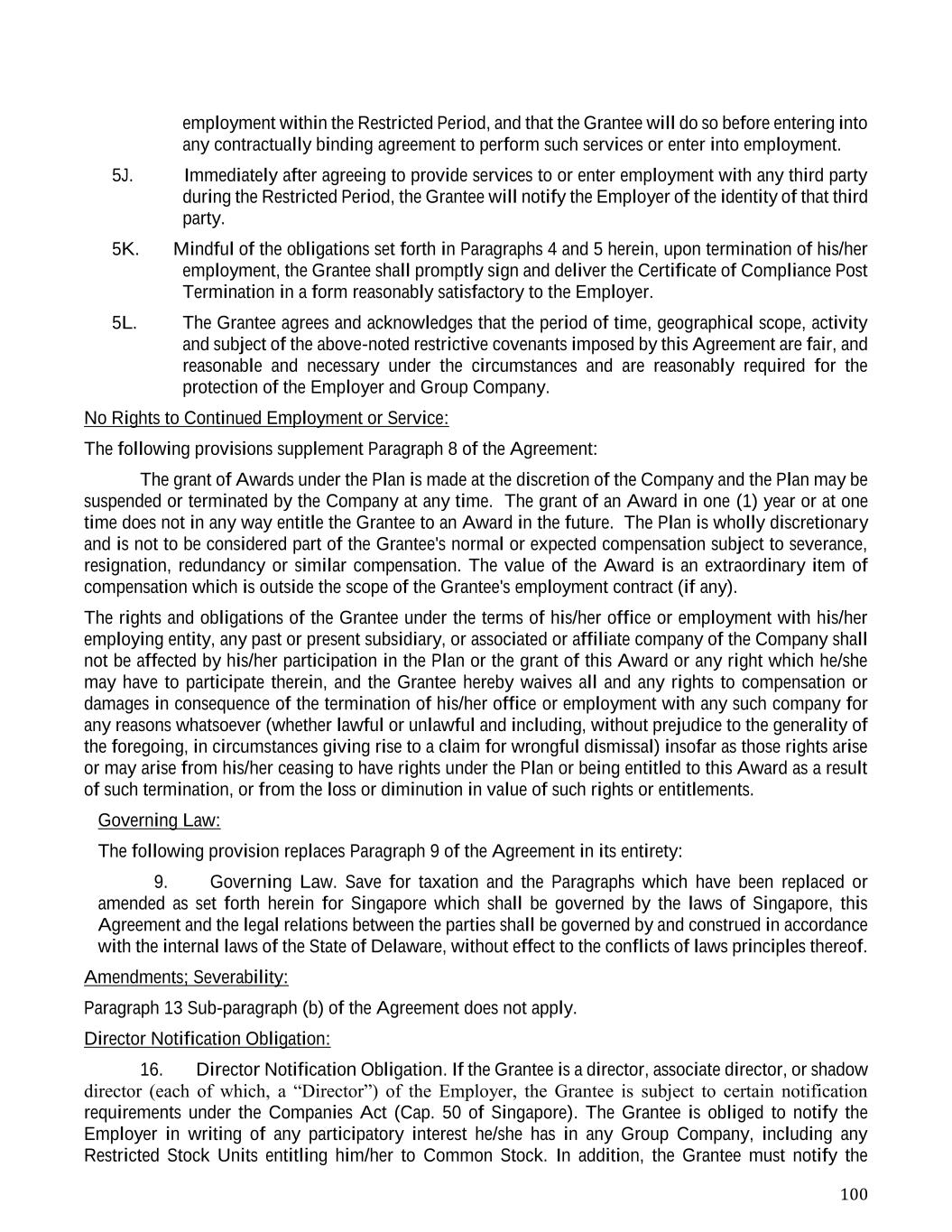 employment within the Restricted Period, and that the Grantee will do so before entering into any contractually binding agreement to perform such services or enter into employment.

5J. Immediately after agreeing to provide services to or enter employment with any third party during the Restricted Period, the Grantee will notify the Employer of the identity of that third party.

5K. Mindful of the obligations set forth in Paragraphs 4 and 5 herein, upon termination of his/her employment, the Grantee shall promptly sign and deliver the Certificate of Compliance Post Termination in a form reasonably satisfactory to the Employer.

5L. The Grantee agrees and acknowledges that the period of time, geographical scope, activity and subject of the above-noted restrictive covenants imposed by this Agreement are fair, and reasonable and necessary under the circumstances and are reasonably required for the protection of the Employer and Group Company.

No Rights to Continued Employment or Service:

The following provisions supplement Paragraph 8 of the Agreement:

The grant of Awards under the Plan is made at the discretion of the Company and the Plan may be suspended or terminated by the Company at any time. The grant of an Award in one (1) year or at one time does not in any way entitle the Grantee to an Award in the future. The Plan is wholly discretionary and is not to be considered part of the Grantee's normal or expected compensation subject to severance, resignation, redundancy or similar compensation. The value of the Award is an extraordinary item of compensation which is outside the scope of the Grantee's employment contract (if any).

The rights and obligations of the Grantee under the terms of his/her office or employment with his/her employing entity, any past or present subsidiary, or associated or affiliate company of the Company shall not be affected by his/her participation in the Plan or the grant of this Award or any right which he/she may have to participate therein, and the Grantee hereby waives all and any rights to compensation or damages in consequence of the termination of his/her office or employment with any such company for any reasons whatsoever (whether lawful or unlawful and including, without prejudice to the generality of the foregoing, in circumstances giving rise to a claim for wrongful dismissal) insofar as those rights arise or may arise from his/her ceasing to have rights under the Plan or being entitled to this Award as a result of such termination, or from the loss or diminution in value of such rights or entitlements.

Governing Law:

The following provision replaces Paragraph 9 of the Agreement in its entirety:

9. Governing Law. Save for taxation and the Paragraphs which have been replaced or amended as set forth herein for Singapore which shall be governed by the laws of Singapore, this Agreement and the legal relations between the parties shall be governed by and construed in accordance with the internal laws of the State of Delaware, without effect to the conflicts of laws principles thereof.

Amendments; Severability:

Paragraph 13 Sub-paragraph (b) of the Agreement does not apply.

Director Notification Obligation:

16. Director Notification Obligation. If the Grantee is a director, associate director, or shadow director (each of which, a “Director”) of the Employer, the Grantee is subject to certain notification requirements under the Companies Act (Cap. 50 of Singapore). The Grantee is obliged to notify the Employer in writing of any participatory interest he/she has in any Group Company, including any Restricted Stock Units entitling him/her to Common Stock. In addition, the Grantee must notify the

100